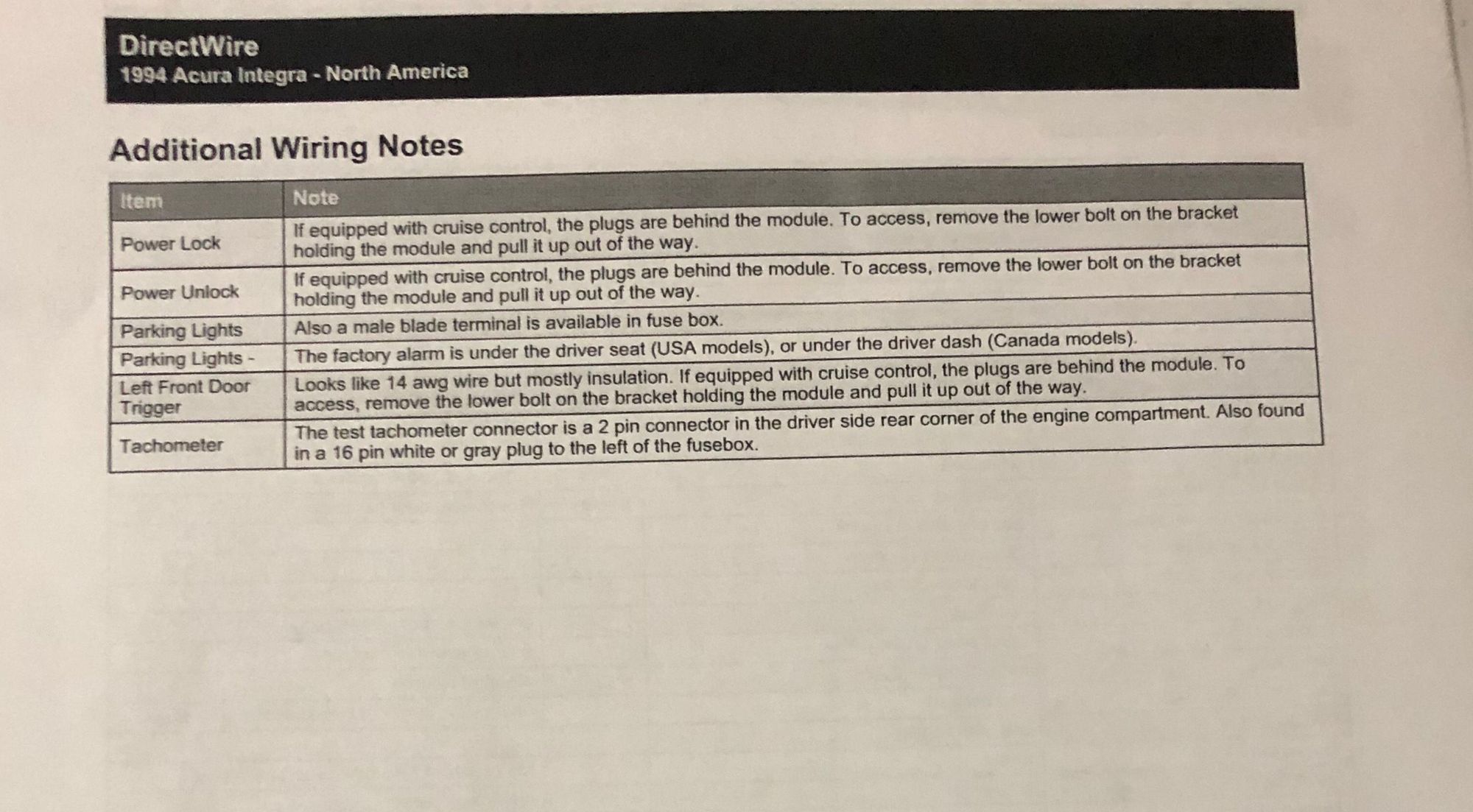 DirectWire
1994 Acura Integra - North America

Additional Wiring Notes

| Item | Note |
|---|---|
| Power Lock | If equipped with cruise control, the plugs are behind the module. To access, remove the lower bolt on the bracket holding the module and pull it up out of the way. |
| Power Unlock | If equipped with cruise control, the plugs are behind the module. To access, remove the lower bolt on the bracket holding the module and pull it up out of the way. |
| Parking Lights | Also a male blade terminal is available in fuse box. |
| Parking Lights - | The factory alarm is under the driver seat (USA models), or under the driver dash (Canada models). |
| Left Front Door Trigger | Looks like 14 awg wire but mostly insulation. If equipped with cruise control, the plugs are behind the module. To access, remove the lower bolt on the bracket holding the module and pull it up out of the way. |
| Tachometer | The test tachometer connector is a 2 pin connector in the driver side rear corner of the engine compartment. Also found in a 16 pin white or gray plug to the left of the fusebox. |